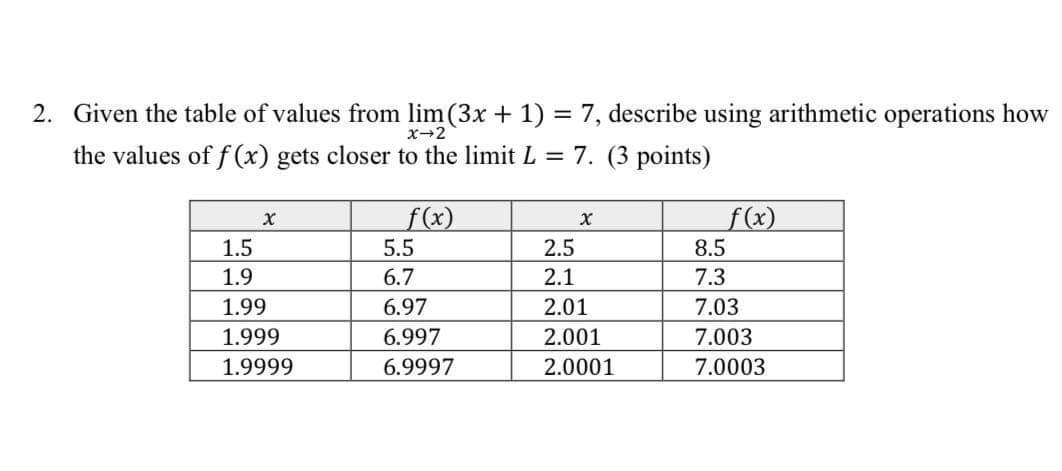 2. Given the table of values from $\lim_{x \to 2}(3x + 1) = 7$, describe using arithmetic operations how the values of $f(x)$ gets closer to the limit $L = 7$. (3 points)

| $x$ | $f(x)$ | $x$ | $f(x)$ |
|---|---|---|---|
| 1.5 | 5.5 | 2.5 | 8.5 |
| 1.9 | 6.7 | 2.1 | 7.3 |
| 1.99 | 6.97 | 2.01 | 7.03 |
| 1.999 | 6.997 | 2.001 | 7.003 |
| 1.9999 | 6.9997 | 2.0001 | 7.0003 |